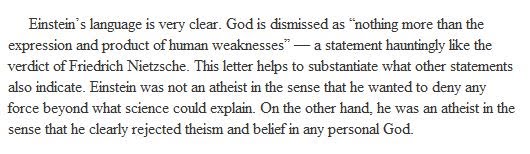 Einstein's language is very clear. God is dismissed as "nothing more than the expression and product of human weaknesses" — a statement hauntingly like the verdict of Friedrich Nietzsche. This letter helps to substantiate what other statements also indicate. Einstein was not an atheist in the sense that he wanted to deny any force beyond what science could explain. On the other hand, he was an atheist in the sense that he clearly rejected theism and belief in any personal God.